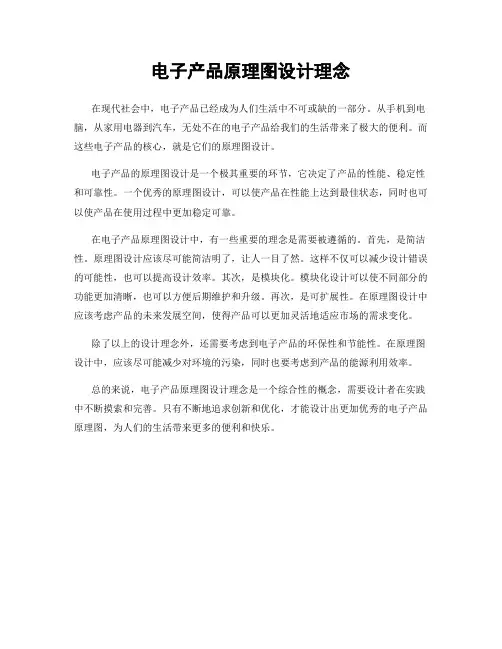 电子产品原理图设计理念

在现代社会中，电子产品已经成为人们生活中不可或缺的一部分。从手机到电脑，从家用电器到汽车，无处不在的电子产品给我们的生活带来了极大的便利。而这些电子产品的核心，就是它们的原理图设计。

电子产品的原理图设计是一个极其重要的环节，它决定了产品的性能、稳定性和可靠性。一个优秀的原理图设计，可以使产品在性能上达到最佳状态，同时也可以使产品在使用过程中更加稳定可靠。

在电子产品原理图设计中，有一些重要的理念是需要被遵循的。首先，是简洁性。原理图设计应该尽可能简洁明了，让人一目了然。这样不仅可以减少设计错误的可能性，也可以提高设计效率。其次，是模块化。模块化设计可以使不同部分的功能更加清晰，也可以方便后期维护和升级。再次，是可扩展性。在原理图设计中应该考虑产品的未来发展空间，使得产品可以更加灵活地适应市场的需求变化。

除了以上的设计理念外，还需要考虑到电子产品的环保性和节能性。在原理图设计中，应该尽可能减少对环境的污染，同时也要考虑到产品的能源利用效率。

总的来说，电子产品原理图设计理念是一个综合性的概念，需要设计者在实践中不断摸索和完善。只有不断地追求创新和优化，才能设计出更加优秀的电子产品原理图，为人们的生活带来更多的便利和快乐。